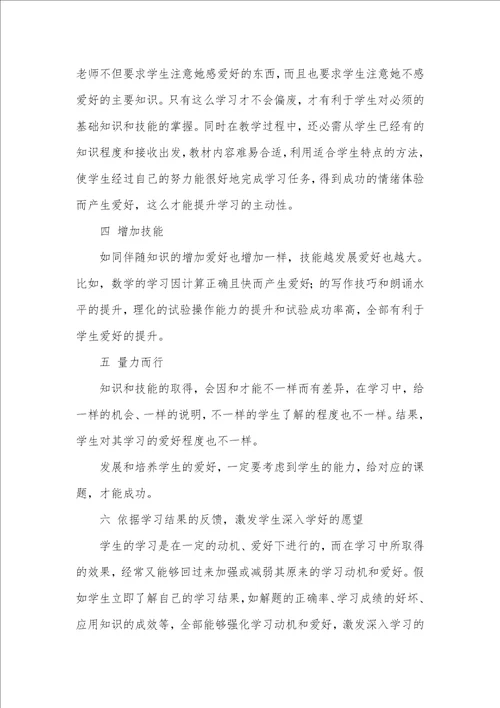 老师不但要求学生注意她感爱好的东西，而且也要求学生注意她不感爱好的主要知识。只有这么学习才不会偏废，才有利于学生对必须的基础知识和技能的掌握。同时在教学过程中，还必需从学生已经有的知识程度和接收出发，教材内容难易合适，利用适合学生特点的方法，使学生经过自己的努力能很好地完成学习任务，得到成功的情绪体验而产生爱好，这么才能提升学习的主动性。

四 增加技能

如同伴随知识的增加爱好也增加一样，技能越发展爱好也越大。比如，数学的学习因计算正确且快而产生爱好；的写作技巧和朗诵水平的提升，理化的试验操作能力的提升和试验成功率高，全部有利于学生爱好的提升。

五 量力而行

知识和技能的取得，会因和才能不一样而有差异，在学习中，给一样的机会、一样的说明，不一样的学生了解的程度也不一样。结果，学生对其学习的爱好程度也不一样。

发展和培养学生的爱好，一定要考虑到学生的能力，给对应的课题，才能成功。

六 依据学习结果的反馈，激发学生深入学好的愿望

学生的学习是在一定的动机、爱好下进行的，而在学习中所取得的效果，经常又能够回过来加强或减弱其原来的学习动机和爱好。假如学生立即了解自己的学习结果，如解题的正确率、学习成绩的好坏、应用知识的成效等，全部能够强化学习动机和爱好，激发深入学习的